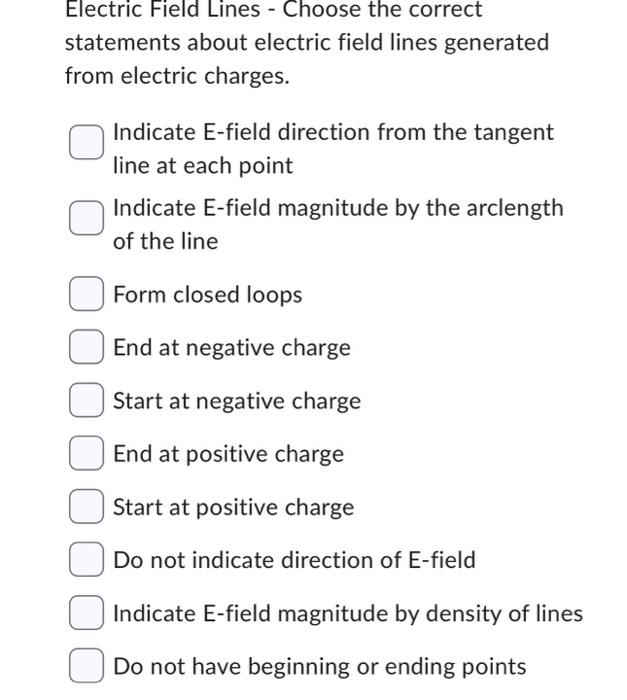 Electric Field Lines - Choose the correct statements about electric field lines generated from electric charges.

Indicate E-field direction from the tangent line at each point

Indicate E-field magnitude by the arclength of the line

Form closed loops

End at negative charge

Start at negative charge

End at positive charge

Start at positive charge

Do not indicate direction of E-field

Indicate E-field magnitude by density of lines

Do not have beginning or ending points